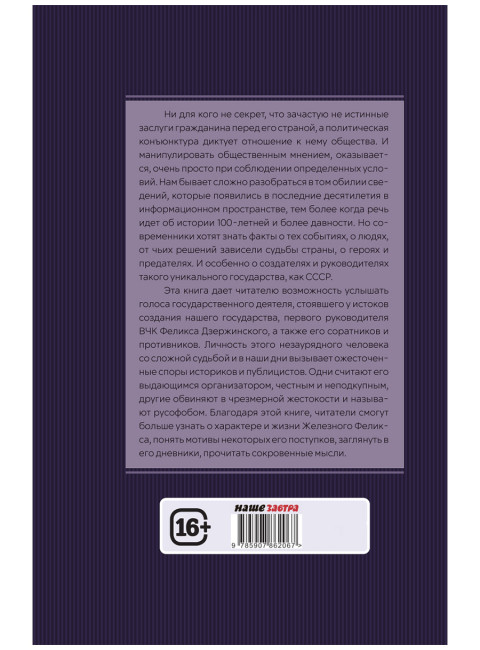 Ни для кого не секрет, что зачастую не истинные заслуги гражданина перед его страной, а политическая конъюнктура диктует отношение к нему общества. И манипулировать общественным мнением, оказывается, очень просто при соблюдении определенных условий. Нам бывает сложно разобраться в том обилии сведений, которые появились в последние десятилетия в информационном пространстве, тем более когда речь идет об истории 100-летней и более давности. Но современники хотят знать факты о тех событиях, о людях, от чьих решений зависели судьбы страны, о героях и предателях. И особенно о создателях и руководителях такого уникального государства, как СССР.

Эта книга дает читателю возможность услышать голоса государственного деятеля, стоявшего у истоков создания нашего государства, первого руководителя ВЧК Феликса Дзержинского, а также его соратников и противников. Личность этого незаурядного человека со сложной судьбой и в наши дни вызывает ожесточенные споры историков и публицистов. Одни считают его выдающимся организатором, честным и неподкупным, другие обвиняют в чрезмерной жестокости и называют русофобом. Благодаря этой книге, читатели смогут больше узнать о характере и жизни Железного Феликса, понять мотивы некоторых его поступков, заглянуть в его дневники, прочитать сокровенные мысли.

16+

наше завтра

9 785907 862067 >